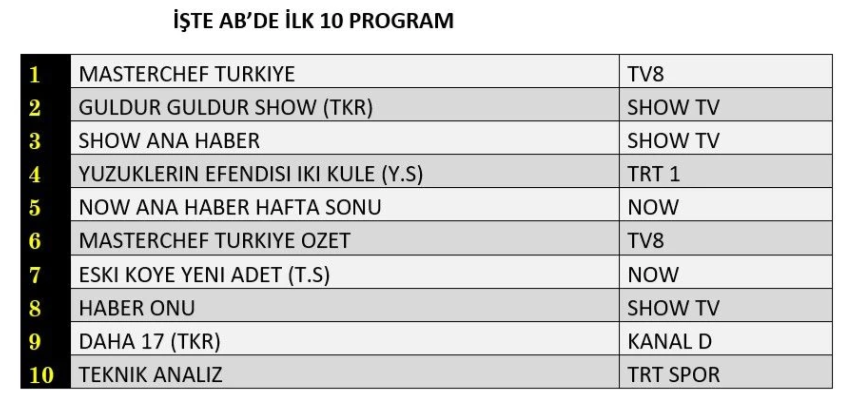 İŞTE AB'DE İLK 10 PROGRAM

| 1 | MASTERCHEF TURKIYE | TV8 |
|---|---|---|
| 2 | GULDUR GULDUR SHOW (TKR) | SHOW TV |
| 3 | SHOW ANA HABER | SHOW TV |
| 4 | YUZUKLERIN EFENDISI IKI KULE (Y.S) | TRT 1 |
| 5 | NOW ANA HABER HAFTA SONU | NOW |
| 6 | MASTERCHEF TURKIYE OZET | TV8 |
| 7 | ESKI KOYE YENI ADET (T.S) | NOW |
| 8 | HABER ONU | SHOW TV |
| 9 | DAHA 17 (TKR) | KANAL D |
| 10 | TEKNIK ANALIZ | TRT SPOR |